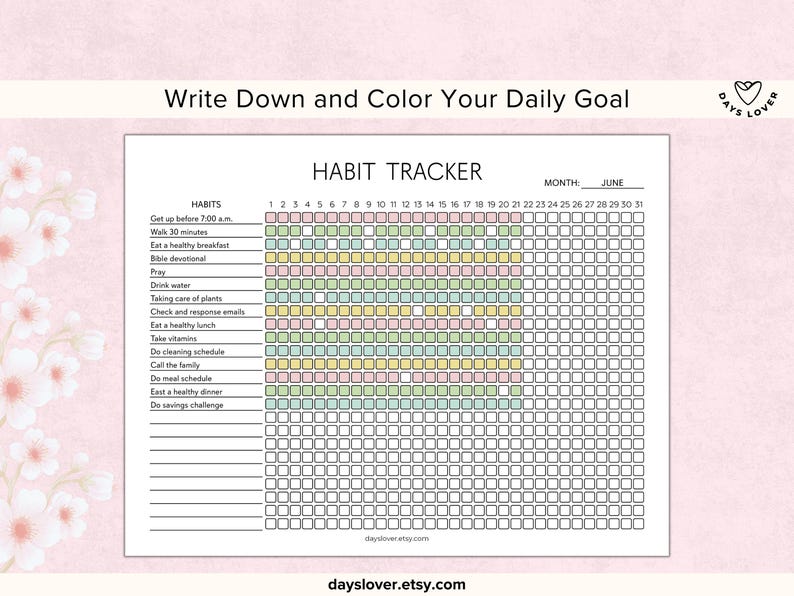 Write Down and Color Your Daily Goal

DAYS LOVER

HABIT TRACKER

MONTH: JUNE

HABITS 1 2 3 4 5 6 7 8 9 10 11 12 13 14 15 16 17 18 19 20 21 22 23 24 25 26 27 28 29 30 31

Get up before 7:00 a.m.
Walk 30 minutes
Eat a healthy breakfast
Bible devotional
Pray
Drink water
Taking care of plants
Check and response emails
Eat a healthy lunch
Take vitamins
Do cleaning schedule
Call the family
Do meal schedule
East a healthy dinner
Do savings challenge

dayslover.etsy.com

dayslover.etsy.com